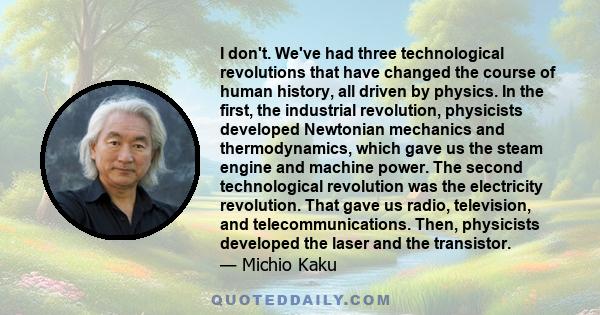 I don't. We've had three technological revolutions that have changed the course of human history, all driven by physics. In the first, the industrial revolution, physicists developed Newtonian mechanics and thermodynamics, which gave us the steam engine and machine power. The second technological revolution was the electricity revolution. That gave us radio, television, and telecommunications. Then, physicists developed the laser and the transistor.
— Michio Kaku

QUOTEDDAILY.COM